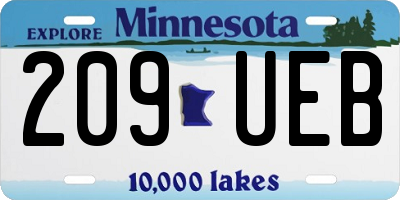 EXPLORE Minnesota

209 UEB

10,000 lakes